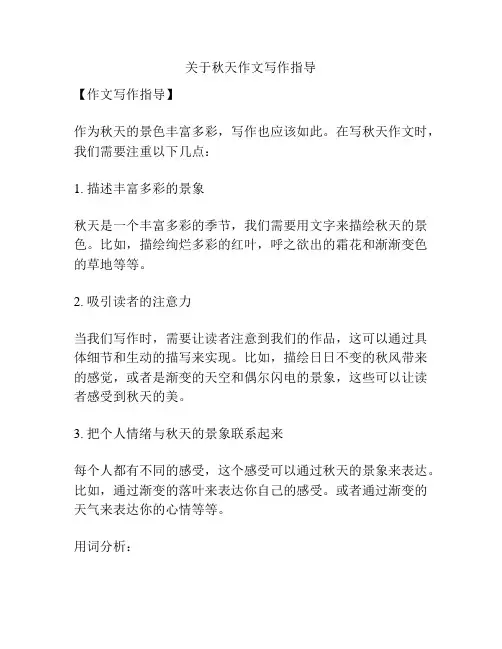 关于秋天作文写作指导

【作文写作指导】

作为秋天的景色丰富多彩，写作也应该如此。在写秋天作文时，我们需要注重以下几点：

1. 描述丰富多彩的景象

秋天是一个丰富多彩的季节，我们需要用文字来描绘秋天的景色。比如，描绘绚烂多彩的红叶，呼之欲出的霜花和渐渐变色的草地等等。

2. 吸引读者的注意力

当我们写作时，需要让读者注意到我们的作品，这可以通过具体细节和生动的描写来实现。比如，描绘日日不变的秋风带来的感觉，或者是渐变的天空和偶尔闪电的景象，这些可以让读者感受到秋天的美。

3. 把个人情绪与秋天的景象联系起来

每个人都有不同的感受，这个感受可以通过秋天的景象来表达。比如，通过渐变的落叶来表达你自己的感受。或者通过渐变的天气来表达你的心情等等。

用词分析：